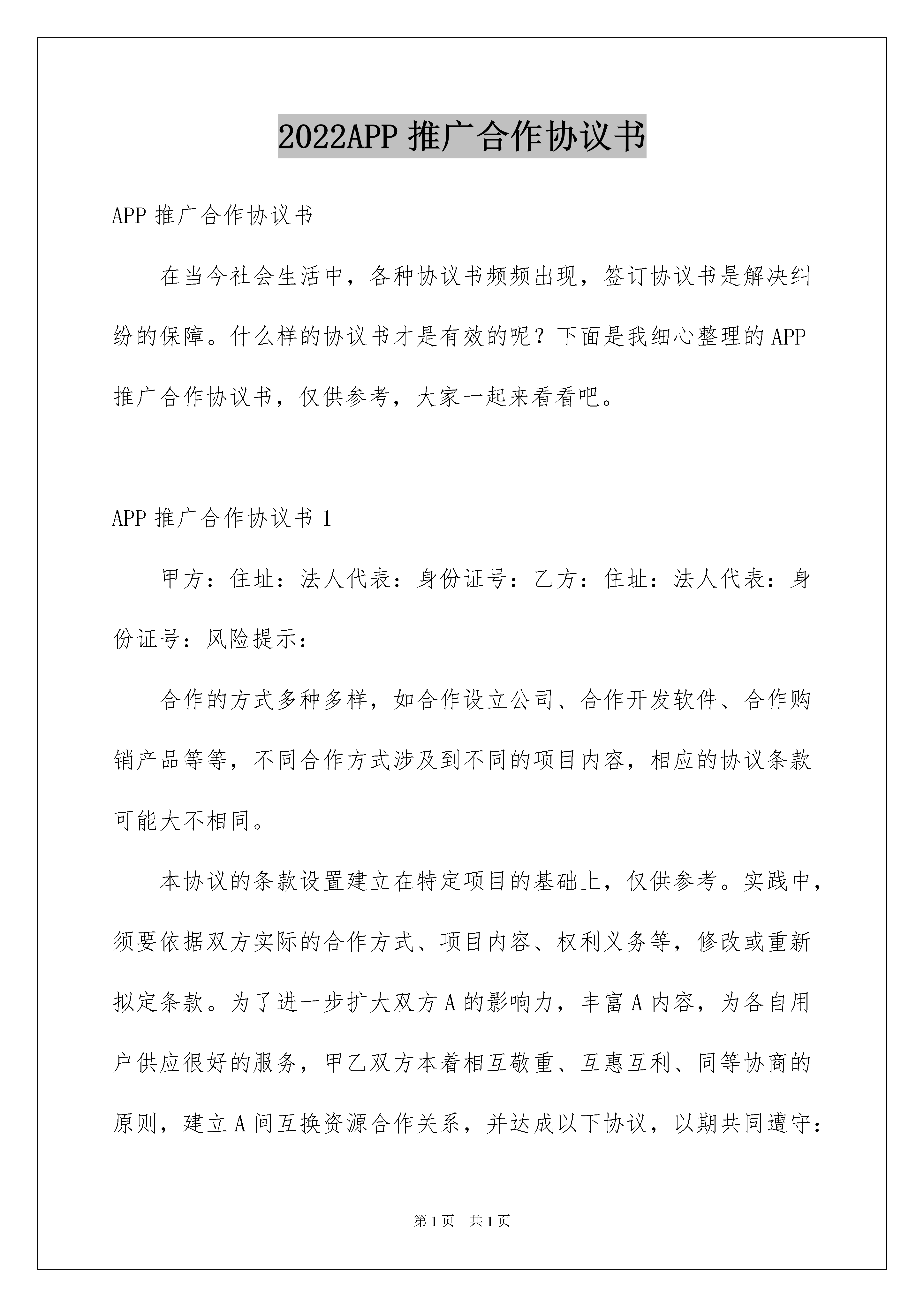 2022APP 推广合作协议书

APP 推广合作协议书

在当今社会生活中，各种协议书频频出现，签订协议书是解决纠纷的保障。什么样的协议书才是有效的呢？下面是我细心整理的 APP 推广合作协议书，仅供参考，大家一起来看看吧。

APP 推广合作协议书 1

甲方：住址：法人代表：身份证号：乙方：住址：法人代表：身份证号：风险提示：

合作的方式多种多样，如合作设立公司、合作开发软件、合作购销产品等等，不同合作方式涉及到不同的项目内容，相应的协议条款可能大不相同。

本协议的条款设置建立在特定项目的基础上，仅供参考。实践中，须要依据双方实际的合作方式、项目内容、权利义务等，修改或重新拟定条款。为了进一步扩大双方 A 的影响力，丰富 A 内容，为各自用户供应很好的服务，甲乙双方本着相互敬重、互惠互利、同等协商的原则，建立 A 间互换资源合作关系，并达成以下协议，以期共同遵守：

第 1 页 共 1 页